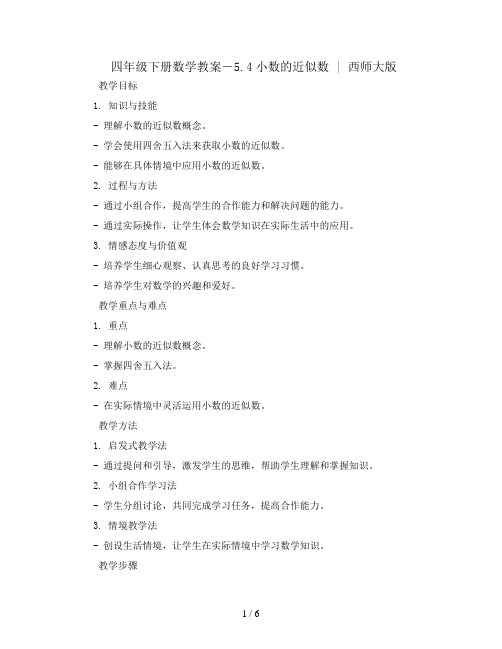 四年级下册数学教案－5.4 小数的近似数 ｜ 西师大版

教学目标

1. 知识与技能

- 理解小数的近似数概念。

- 学会使用四舍五入法来获取小数的近似数。

- 能够在具体情境中应用小数的近似数。

2. 过程与方法

- 通过小组合作，提高学生的合作能力和解决问题的能力。

- 通过实际操作，让学生体会数学知识在实际生活中的应用。

3. 情感态度与价值观

- 培养学生细心观察、认真思考的良好学习习惯。

- 培养学生对数学的兴趣和爱好。

教学重点与难点

1. 重点

- 理解小数的近似数概念。

- 掌握四舍五入法。

2. 难点

- 在实际情境中灵活运用小数的近似数。

教学方法

1. 启发式教学法

- 通过提问和引导，激发学生的思维，帮助学生理解和掌握知识。

2. 小组合作学习法

- 学生分组讨论，共同完成学习任务，提高合作能力。

3. 情境教学法

- 创设生活情境，让学生在实际情境中学习数学知识。

教学步骤

1 / 6